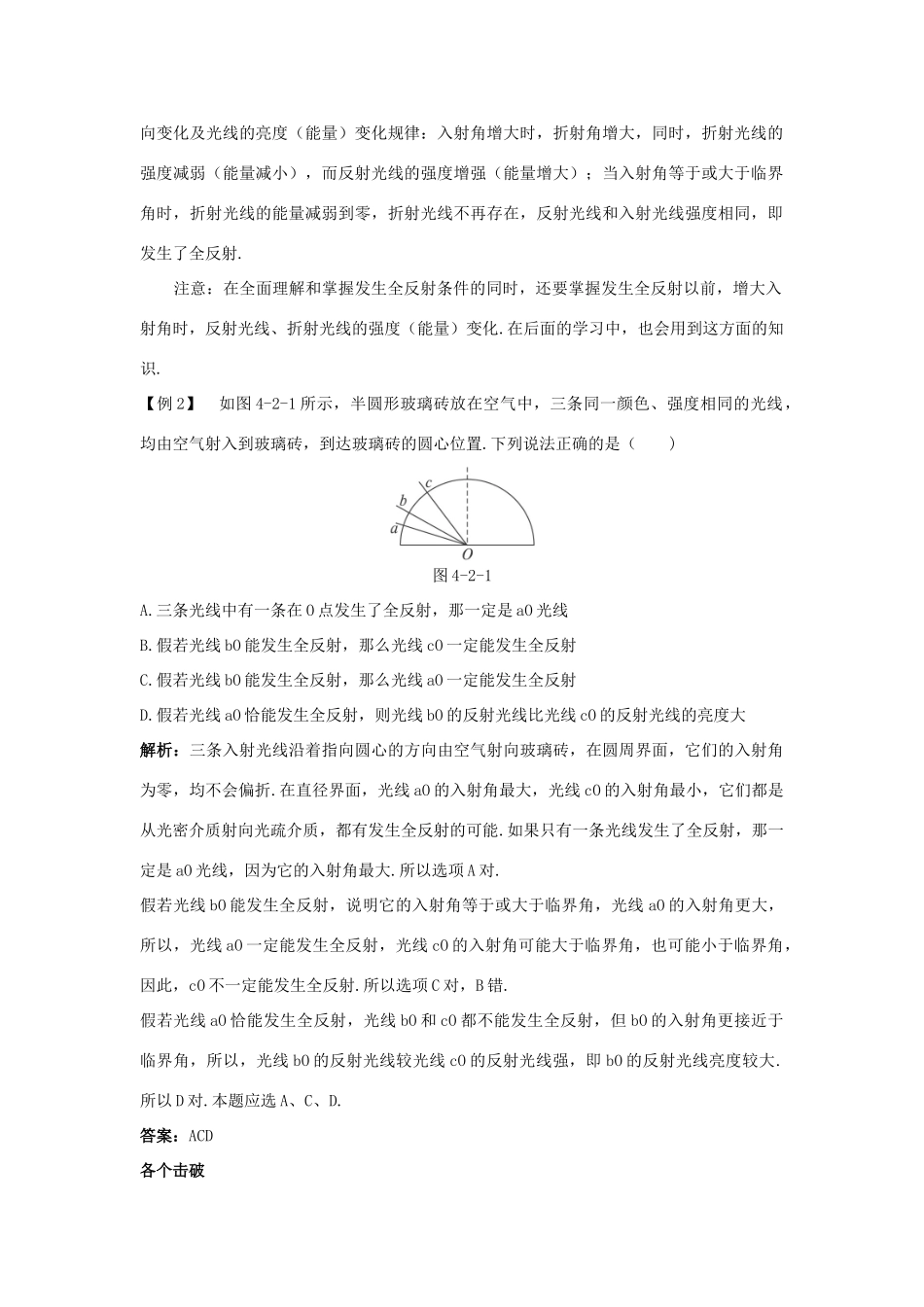 向变化及光线的亮度（能量）变化规律：入射角增大时，折射角增大，同时，折射光线的强度减弱（能量减小），而反射光线的强度增强（能量增大）；当入射角等于或大于临界角时，折射光线的能量减弱到零，折射光线不再存在，反射光线和入射光线强度相同，即发生了全反射.

注意：在全面理解和掌握发生全反射条件的同时，还要掌握发生全反射以前，增大入射角时，反射光线、折射光线的强度（能量）变化.在后面的学习中，也会用到这方面的知识.

【例2】 如图4-2-1所示，半圆形玻璃砖放在空气中，三条同一颜色、强度相同的光线，均由空气射入到玻璃砖，到达玻璃砖的圆心位置.下列说法正确的是（ ）

c
b
a
O
图4-2-1

A.三条光线中有一条在O点发生了全反射，那一定是aO光线

B.假若光线bO能发生全反射，那么光线cO一定能发生全反射

C.假若光线bO能发生全反射，那么光线aO一定能发生全反射

D.假若光线aO恰能发生全反射，则光线bO的反射光线比光线cO的反射光线的亮度大

解析：三条入射光线沿着指向圆心的方向由空气射向玻璃砖，在圆周界面，它们的入射角为零，均不会偏折.在直径界面，光线aO的入射角最大，光线cO的入射角最小，它们都是从光密介质射向光疏介质，都有发生全反射的可能.如果只有一条光线发生了全反射，那一定是aO光线，因为它的入射角最大.所以选项A对.

假若光线bO能发生全反射，说明它的入射角等于或大于临界角，光线aO的入射角更大，所以，光线aO一定能发生全反射，光线cO的入射角可能大于临界角，也可能小于临界角，因此，cO不一定能发生全反射.所以选项C对，B错.

假若光线aO恰能发生全反射，光线bO和cO都不能发生全反射，但bO的入射角更接近于临界角，所以，光线bO的反射光线较光线cO的反射光线强，即bO的反射光线亮度较大.所以D对.本题应选A、C、D.

答案：ACD

各个击破